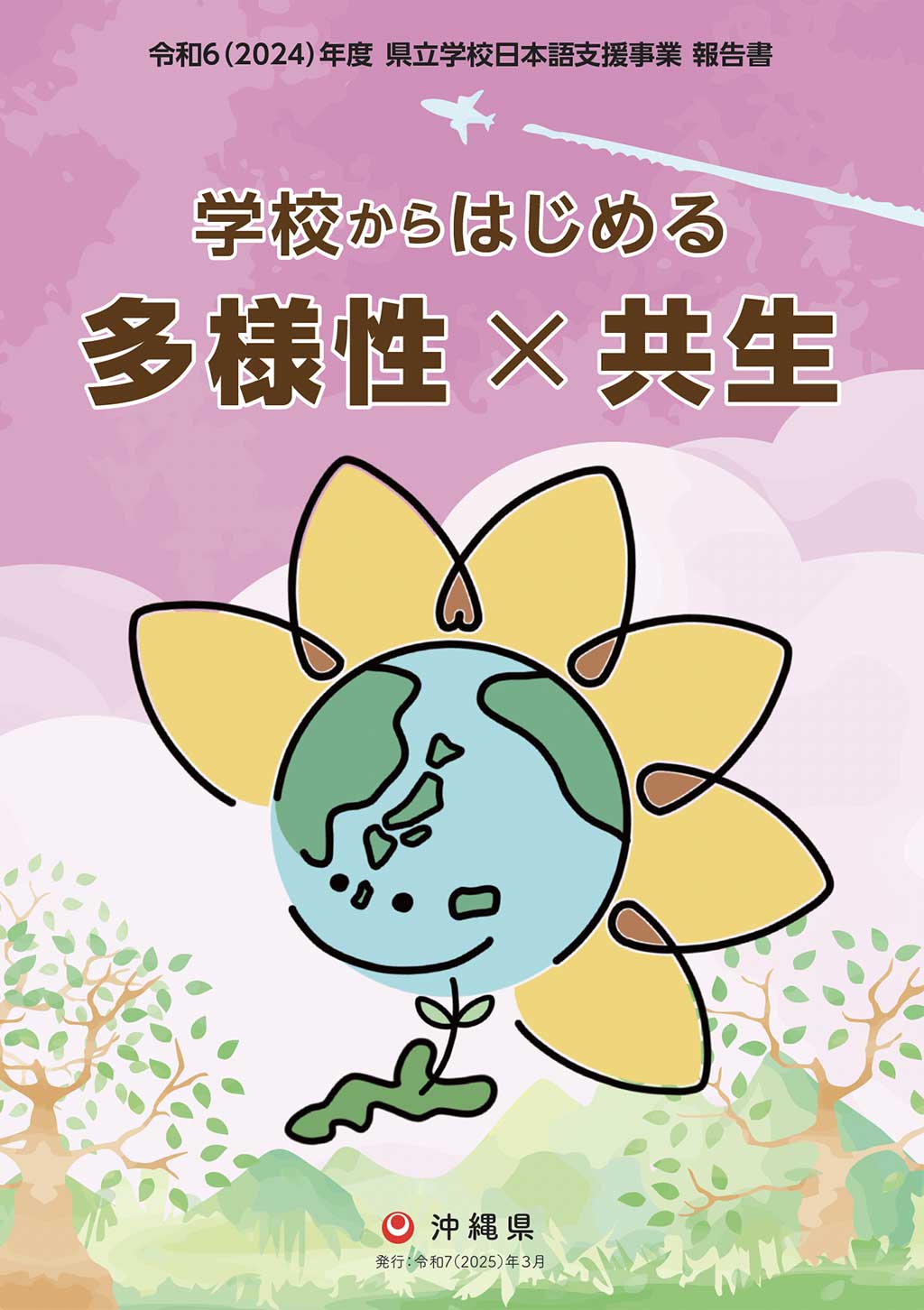 令和6（2024）年度 県立学校日本語支援事業 報告書

学校からはじめる

多様性 × 共生

沖縄県

発行：令和7（2025）年3月